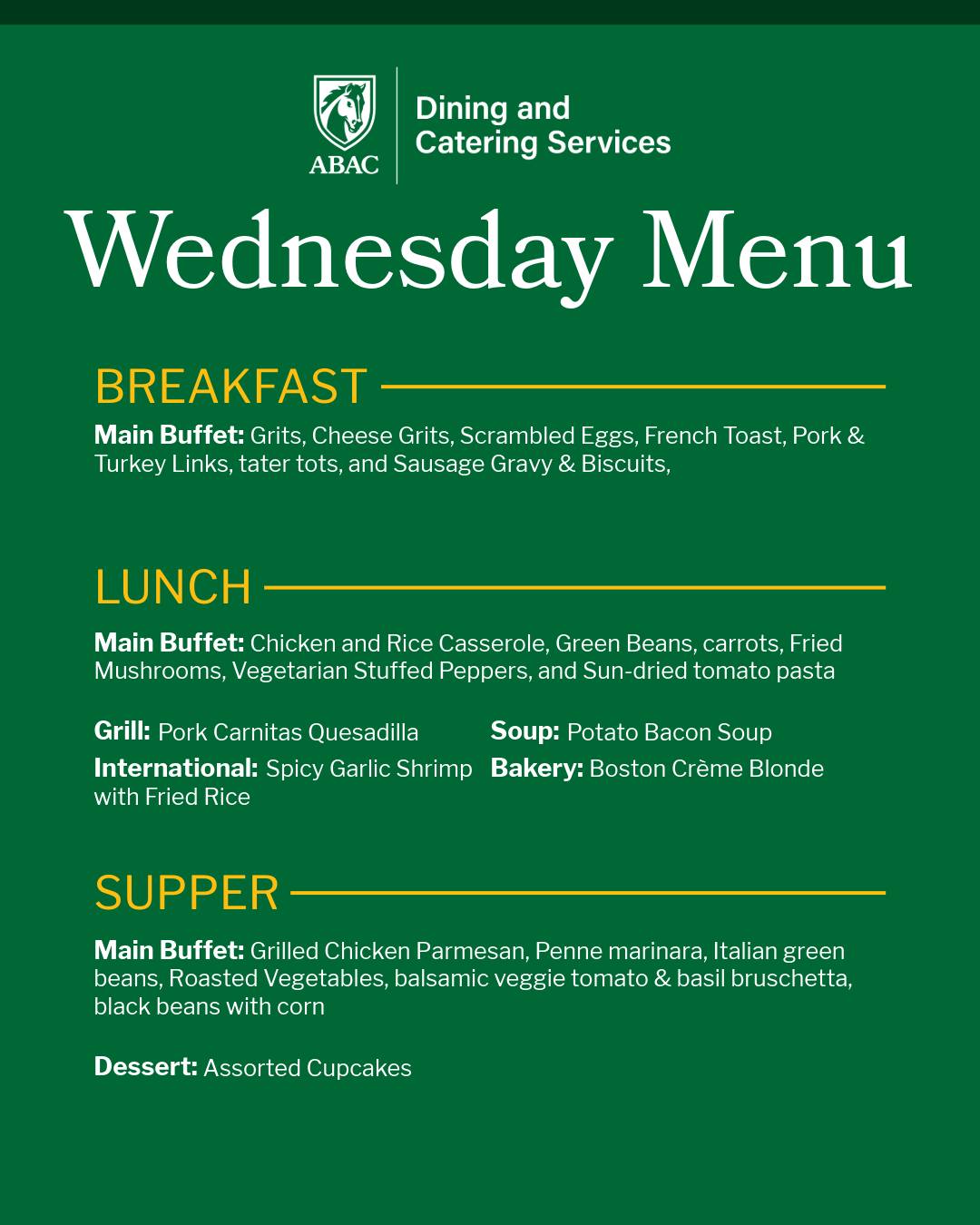 ABAC

Dining and Catering Services

Wednesday Menu

BREAKFAST

Main Buffet: Grits, Cheese Grits, Scrambled Eggs, French Toast, Pork & Turkey Links, tater tots, and Sausage Gravy & Biscuits,

LUNCH

Main Buffet: Chicken and Rice Casserole, Green Beans, carrots, Fried Mushrooms, Vegetarian Stuffed Peppers, and Sun-dried tomato pasta

Grill: Pork Carnitas Quesadilla

International: Spicy Garlic Shrimp with Fried Rice

Soup: Potato Bacon Soup

Bakery: Boston Crème Blonde

SUPPER

Main Buffet: Grilled Chicken Parmesan, Penne marinara, Italian green beans, Roasted Vegetables, balsamic veggie tomato & basil bruschetta, black beans with corn

Dessert: Assorted Cupcakes